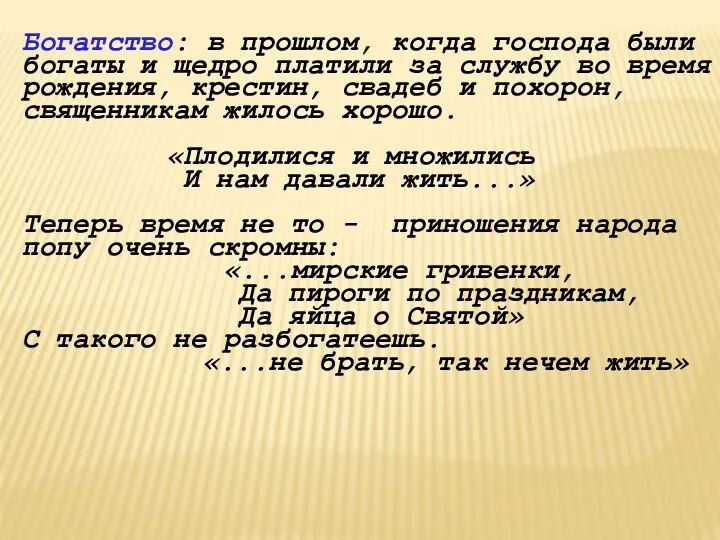 Богатство: в прошлом, когда господа были богаты и щедро платили за службу во время рождения, крестин, свадеб и похорон, священникам жилось хорошо.

«Плодилися и множились
И нам давали жить...»

Теперь время не то - приношения народа попу очень скромны:
«...мирские гривенки,
Да пироги по праздникам,
Да яйца о Святой»
С такого не разбогатеешь.
«...не брать, так нечем жить»